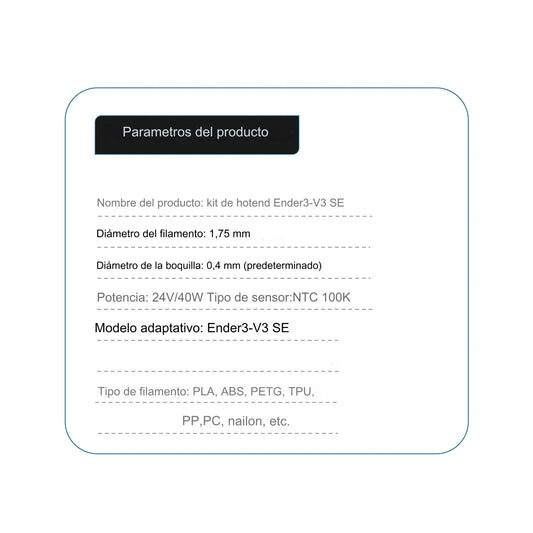 Parametros del producto

Nombre del producto: kit de hotend Ender3-V3 SE

Diámetro del filamento: 1,75 mm

Diámetro de la boquilla: 0,4 mm (predeterminado)

Potencia: 24V/40W Tipo de sensor:NTC 100K

Modelo adaptativo: Ender3-V3 SE

Tipo de filamento: PLA, ABS, PETG, TPU,

PP,PC, nailon, etc.